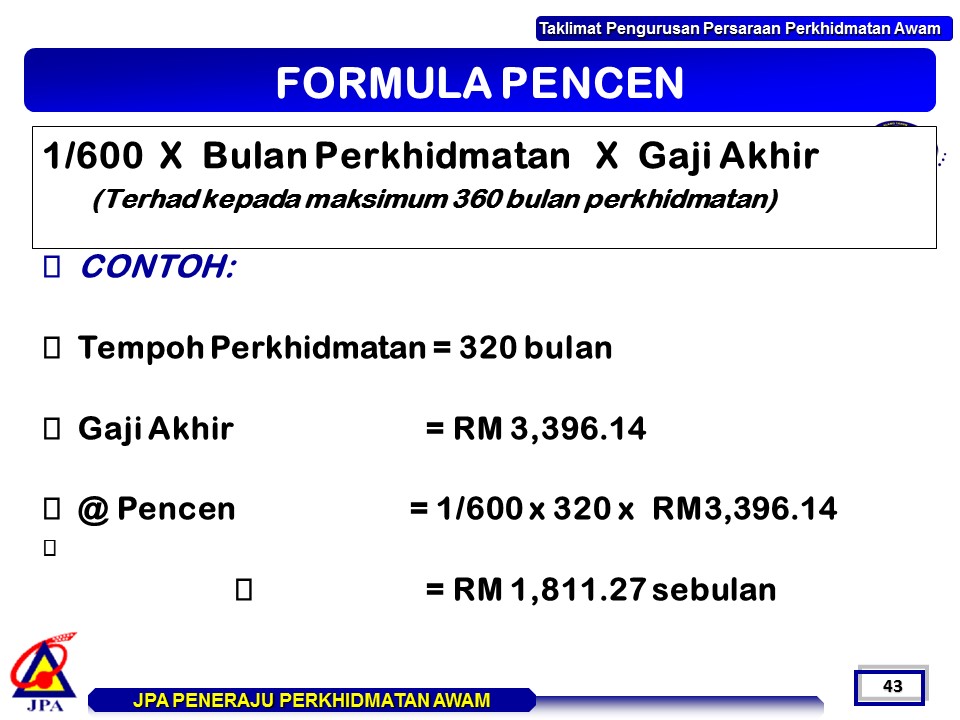 Taklimat Pengurusan Persaraan Perkhidmatan Awam

FORMULA PENCEN

1/600 X Bulan Perkhidmatan X Gaji Akhir

(Terhad kepada maksimum 360 bulan perkhidmatan)

CONTOH:

Tempoh Perkhidmatan = 320 bulan

Gaji Akhir = RM 3,396.14

@ Pencen = 1/600 x 320 x RM3,396.14

= RM 1,811.27 sebulan

JPA

JPA PENERAJU PERKHIDMATAN AWAM

43